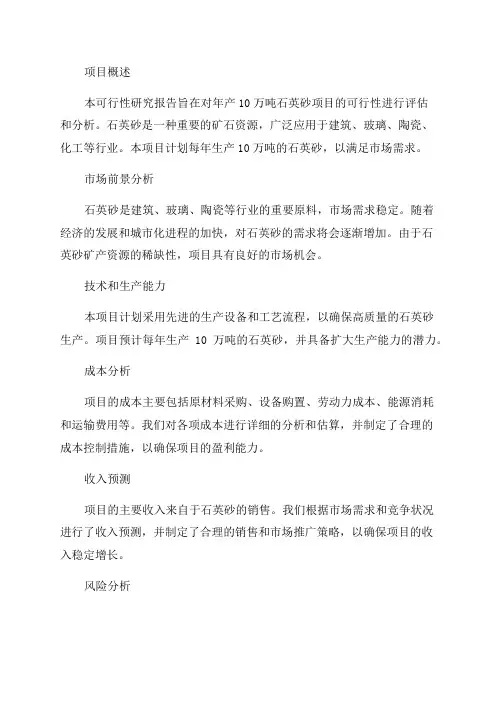 项目概述

本可行性研究报告旨在对年产 10 万吨石英砂项目的可行性进行评估和分析。石英砂是一种重要的矿石资源，广泛应用于建筑、玻璃、陶瓷、化工等行业。本项目计划每年生产 10 万吨的石英砂，以满足市场需求。

市场前景分析

石英砂是建筑、玻璃、陶瓷等行业的重要原料，市场需求稳定。随着经济的发展和城市化进程的加快，对石英砂的需求将会逐渐增加。由于石英砂矿产资源的稀缺性，项目具有良好的市场机会。

技术和生产能力

本项目计划采用先进的生产设备和工艺流程，以确保高质量的石英砂生产。项目预计每年生产 10 万吨的石英砂，并具备扩大生产能力的潜力。

成本分析

项目的成本主要包括原材料采购、设备购置、劳动力成本、能源消耗和运输费用等。我们对各项成本进行详细的分析和估算，并制定了合理的成本控制措施，以确保项目的盈利能力。

收入预测

项目的主要收入来自于石英砂的销售。我们根据市场需求和竞争状况进行了收入预测，并制定了合理的销售和市场推广策略，以确保项目的收入稳定增长。

风险分析